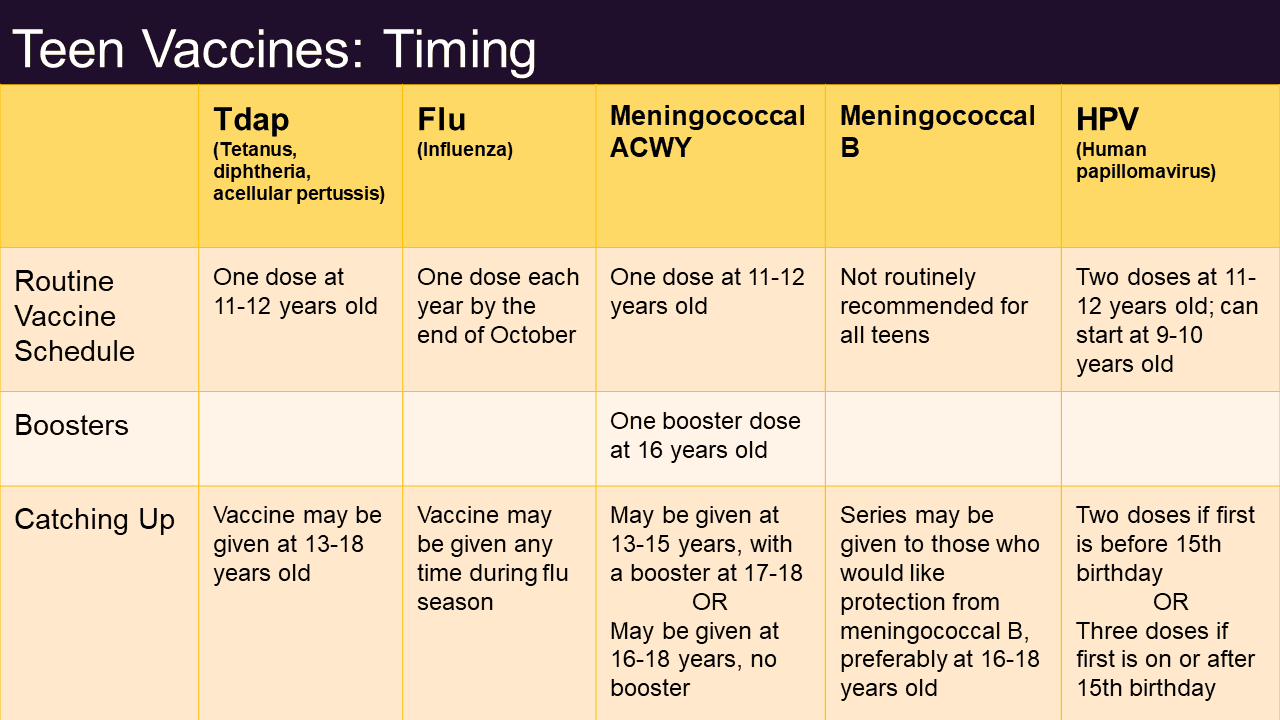 Teen Vaccines: Timing

| | Tdap (Tetanus, diphtheria, acellular pertussis) | Flu (Influenza) | Meningococcal ACWY | Meningococcal B | HPV (Human papillomavirus) |
|---|---|---|---|---|---|
| Routine Vaccine Schedule | One dose at 11-12 years old | One dose each year by the end of October | One dose at 11-12 years old | Not routinely recommended for all teens | Two doses at 11-12 years old; can start at 9-10 years old |
| Boosters | | | One booster dose at 16 years old | | |
| Catching Up | Vaccine may be given at 13-18 years old | Vaccine may be given any time during flu season | May be given at 13-15 years, with a booster at 17-18 OR May be given at 16-18 years, no booster | Series may be given to those who would like protection from meningococcal B, preferably at 16-18 years old | Two doses if first is before 15th birthday OR Three doses if first is on or after 15th birthday |